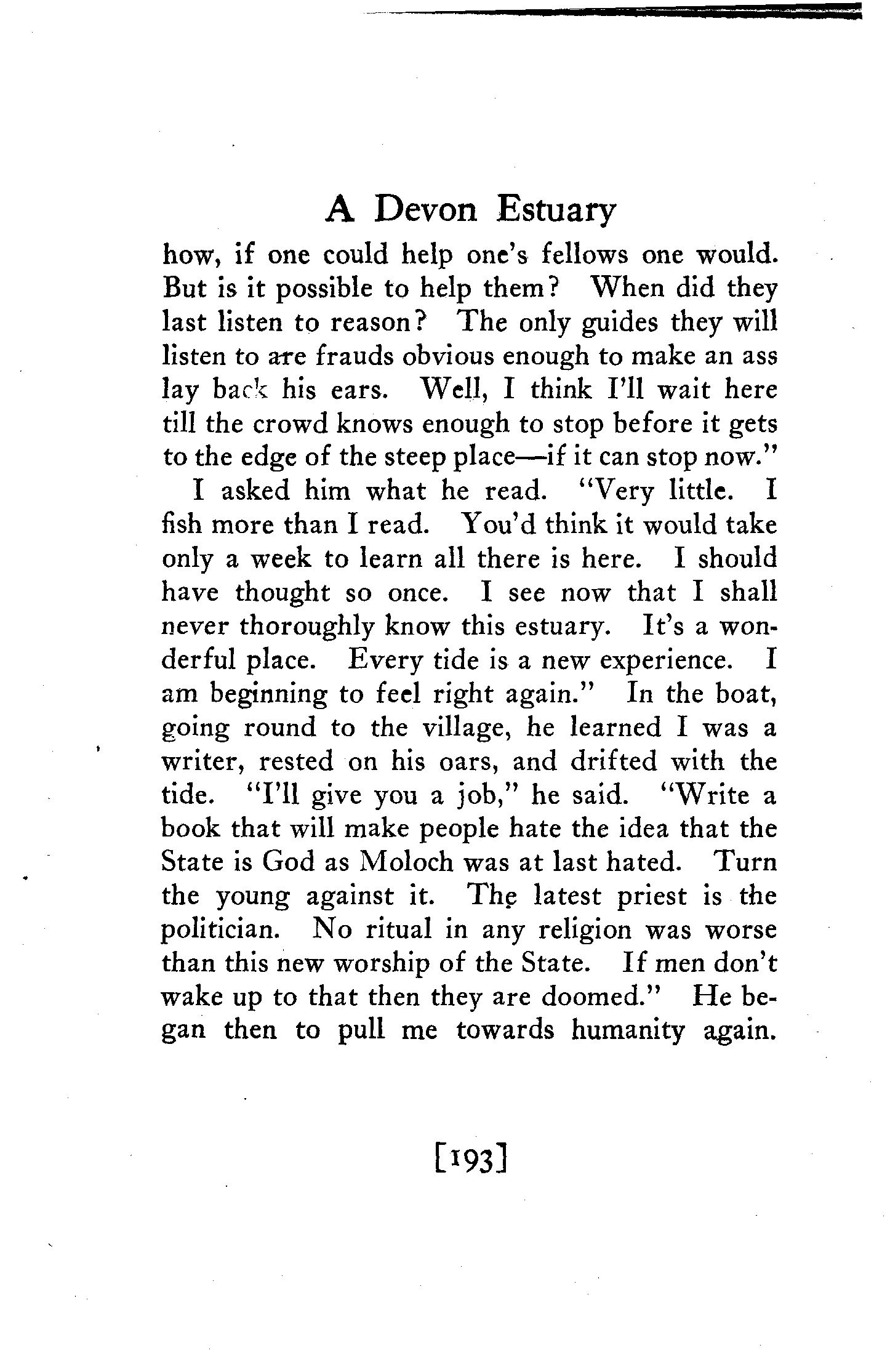 A Devon Estuary

how, if one could help one's fellows one would. But is it possible to help them? When did they last listen to reason? The only guides they will listen to are frauds obvious enough to make an ass lay back his ears. Well, I think I'll wait here till the crowd knows enough to stop before it gets to the edge of the steep place—if it can stop now."

I asked him what he read. "Very little. I fish more than I read. You'd think it would take only a week to learn all there is here. I should have thought so once. I see now that I shall never thoroughly know this estuary. It's a wonderful place. Every tide is a new experience. I am beginning to feel right again." In the boat, going round to the village, he learned I was a writer, rested on his oars, and drifted with the tide. "I'll give you a job," he said. "Write a book that will make people hate the idea that the State is God as Moloch was at last hated. Turn the young against it. The latest priest is the politician. No ritual in any religion was worse than this new worship of the State. If men don't wake up to that then they are doomed." He began then to pull me towards humanity again.

[193]